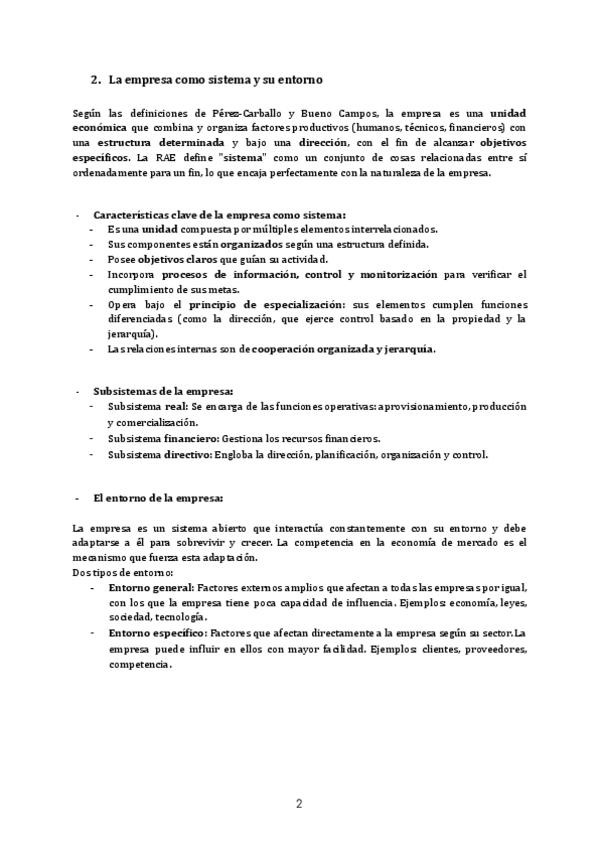 2. La empresa como sistema y su entorno

Según las definiciones de Pérez-Carballo y Bueno Campos, la empresa es una unidad económica que combina y organiza factores productivos (humanos, técnicos, financieros) con una estructura determinada y bajo una dirección, con el fin de alcanzar objetivos específicos. La RAE define "sistema" como un conjunto de cosas relacionadas entre sí ordenadamente para un fin, lo que encaja perfectamente con la naturaleza de la empresa.

- Características clave de la empresa como sistema:
  - Es una unidad compuesta por múltiples elementos interrelacionados.
  - Sus componentes están organizados según una estructura definida.
  - Posee objetivos claros que guían su actividad.
  - Incorpora procesos de información, control y monitorización para verificar el cumplimiento de sus metas.
  - Opera bajo el principio de especialización: sus elementos cumplen funciones diferenciadas (como la dirección, que ejerce control basado en la propiedad y la jerarquía).
  - Las relaciones internas son de cooperación organizada y jerarquía.

- Subsistemas de la empresa:
  - Subsistema real: Se encarga de las funciones operativas: aprovisionamiento, producción y comercialización.
  - Subsistema financiero: Gestiona los recursos financieros.
  - Subsistema directivo: Engloba la dirección, planificación, organización y control.

- El entorno de la empresa:

La empresa es un sistema abierto que interactúa constantemente con su entorno y debe adaptarse a él para sobrevivir y crecer. La competencia en la economía de mercado es el mecanismo que fuerza esta adaptación.
Dos tipos de entorno:
  - Entorno general: Factores externos amplios que afectan a todas las empresas por igual, con los que la empresa tiene poca capacidad de influencia. Ejemplos: economía, leyes, sociedad, tecnología.
  - Entorno específico: Factores que afectan directamente a la empresa según su sector. La empresa puede influir en ellos con mayor facilidad. Ejemplos: clientes, proveedores, competencia.

2